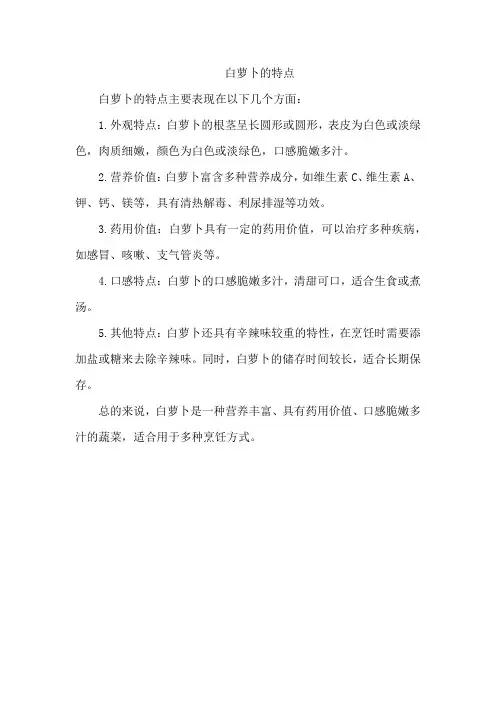 白萝卜的特点

白萝卜的特点主要表现在以下几个方面：

1.外观特点：白萝卜的根茎呈长圆形或圆形，表皮为白色或淡绿色，肉质细嫩，颜色为白色或淡绿色，口感脆嫩多汁。

2.营养价值：白萝卜富含多种营养成分，如维生素C、维生素A、钾、钙、镁等，具有清热解毒、利尿排湿等功效。

3.药用价值：白萝卜具有一定的药用价值，可以治疗多种疾病，如感冒、咳嗽、支气管炎等。

4.口感特点：白萝卜的口感脆嫩多汁，清甜可口，适合生食或煮汤。

5.其他特点：白萝卜还具有辛辣味较重的特性，在烹饪时需要添加盐或糖来去除辛辣味。同时，白萝卜的储存时间较长，适合长期保存。

总的来说，白萝卜是一种营养丰富、具有药用价值、口感脆嫩多汁的蔬菜，适合用于多种烹饪方式。